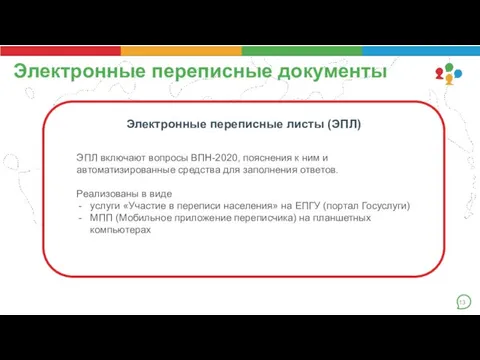 Электронные переписные документы

Электронные переписные листы (ЭПЛ)

ЭПЛ включают вопросы ВПН-2020, пояснения к ним и автоматизированные средства для заполнения ответов.

Реализованы в виде
- услуги «Участие в переписи населения» на ЕПГУ (портал Госуслуги)
- МПП (Мобильное приложение переписчика) на планшетных компьютерах

13